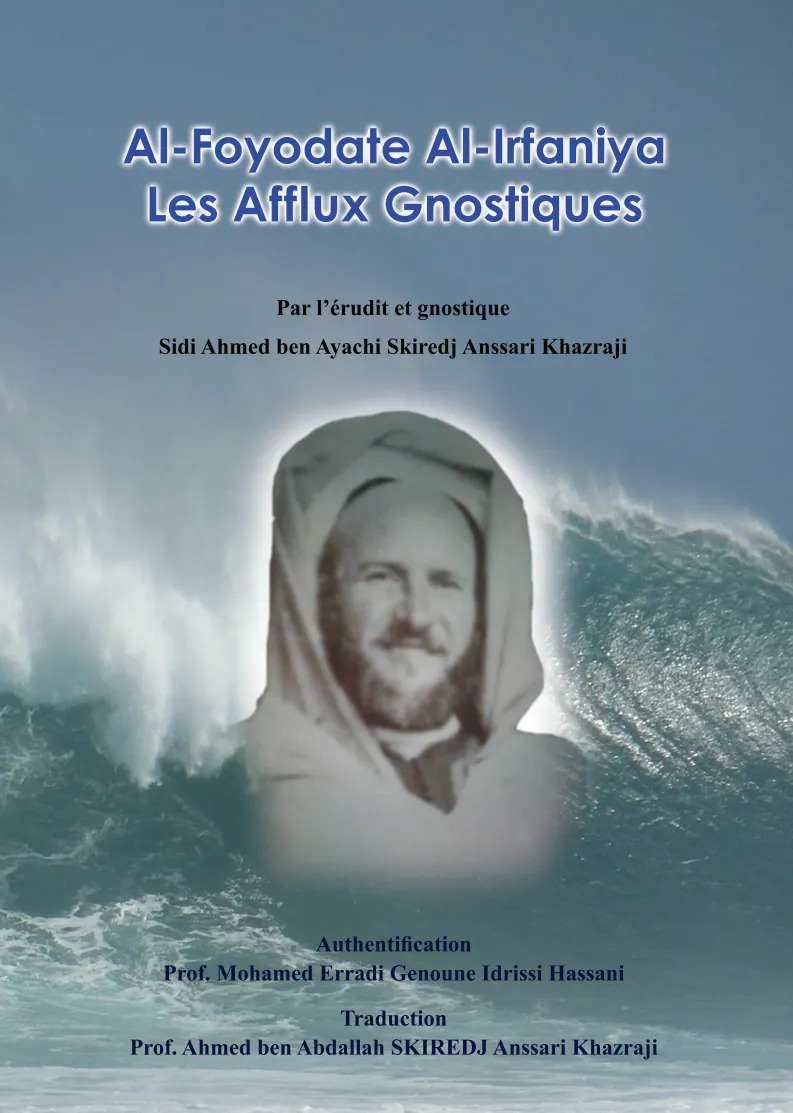 Al-Foyodate Al-Irfaniya
Les Afflux Gnostiques

Par l'érudit et gnostique
Sidi Ahmed ben Ayachi Skiredj Anssari Khazraji

Authentification
Prof. Mohamed Erradi Genoune Idrissi Hassani

Traduction
Prof. Ahmed ben Abdallah SKIREDJ Anssari Khazraji